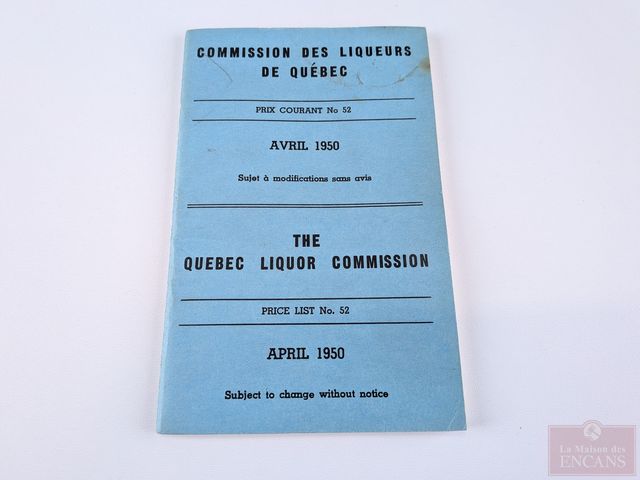 COMMISSION DES LIQUEURS
DE QUÉBEC

PRIX COURANT No 52

AVRIL 1950

Sujet à modifications sans avis

THE
QUEBEC LIQUOR COMMISSION

PRICE LIST No. 52

APRIL 1950

Subject to change without notice

La Maison des
ENCANS